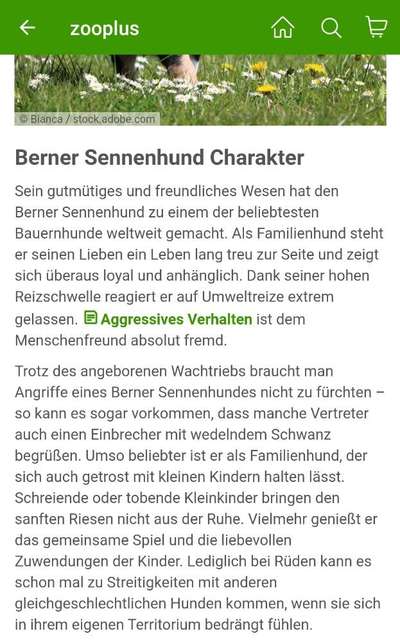 zooplus

© Bianca / stock.adobe.com

Berner Sennenhund Charakter

Sein gutmütiges und freundliches Wesen hat den Berner Sennenhund zu einem der beliebtesten Bauernhunde weltweit gemacht. Als Familienhund steht er seinen Lieben ein Leben lang treu zur Seite und zeigt sich überaus loyal und anhänglich. Dank seiner hohen Reizschwelle reagiert er auf Umweltreize extrem gelassen. Aggressives Verhalten ist dem Menschenfreund absolut fremd.

Trotz des angeborenen Wachtriebs braucht man Angriffe eines Berner Sennenhundes nicht zu fürchten – so kann es sogar vorkommen, dass manche Vertreter auch einen Einbrecher mit wedelndem Schwanz begrüßen. Umso beliebter ist er als Familienhund, der sich auch getrost mit kleinen Kindern halten lässt. Schreiende oder tobende Kleinkinder bringen den sanften Riesen nicht aus der Ruhe. Vielmehr genießt er das gemeinsame Spiel und die liebevollen Zuwendungen der Kinder. Lediglich bei Rüden kann es schon mal zu Streitigkeiten mit anderen gleichgeschlechtlichen Hunden kommen, wenn sie sich in ihrem eigenen Territorium bedrängt fühlen.